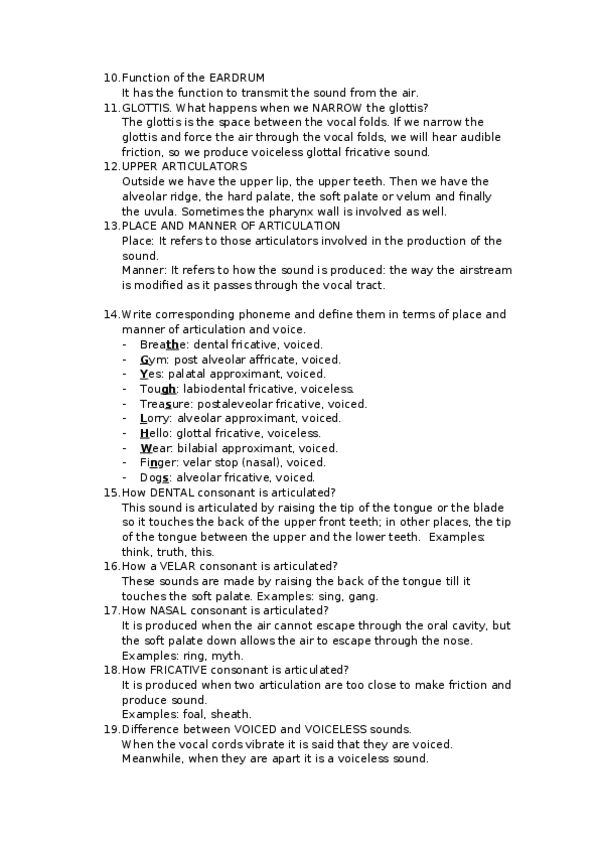 10. Function of the EARDRUM
It has the function to transmit the sound from the air.
11. GLOTTIS. What happens when we NARROW the glottis?
The glottis is the space between the vocal folds. If we narrow the glottis and force the air through the vocal folds, we will hear audible friction, so we produce voiceless glottal fricative sound.
12. UPPER ARTICULATORS
Outside we have the upper lip, the upper teeth. Then we have the alveolar ridge, the hard palate, the soft palate or velum and finally the uvula. Sometimes the pharynx wall is involved as well.
13. PLACE AND MANNER OF ARTICULATION
Place: It refers to those articulators involved in the production of the sound.
Manner: It refers to how the sound is produced: the way the airstream is modified as it passes through the vocal tract.

14. Write corresponding phoneme and define them in terms of place and manner of articulation and voice.
- Breathe: dental fricative, voiced.
- Gym: post alveolar affricate, voiced.
- Yes: palatal approximant, voiced.
- Tough: labiodental fricative, voiceless.
- Treasure: postaleveolar fricative, voiced.
- Lorry: alveolar approximant, voiced.
- Hello: glottal fricative, voiceless.
- Wear: bilabial approximant, voiced.
- Finger: velar stop (nasal), voiced.
- Dogs: alveolar fricative, voiced.
15. How DENTAL consonant is articulated?
This sound is articulated by raising the tip of the tongue or the blade so it touches the back of the upper front teeth; in other places, the tip of the tongue between the upper and the lower teeth. Examples: think, truth, this.
16. How a VELAR consonant is articulated?
These sounds are made by raising the back of the tongue till it touches the soft palate. Examples: sing, gang.
17. How NASAL consonant is articulated?
It is produced when the air cannot escape through the oral cavity, but the soft palate down allows the air to escape through the nose. Examples: ring, myth.
18. How FRICATIVE consonant is articulated?
It is produced when two articulation are too close to make friction and produce sound.
Examples: foal, sheath.
19. Difference between VOICED and VOICELESS sounds.
When the vocal cords vibrate it is said that they are voiced. Meanwhile, when they are apart it is a voiceless sound.